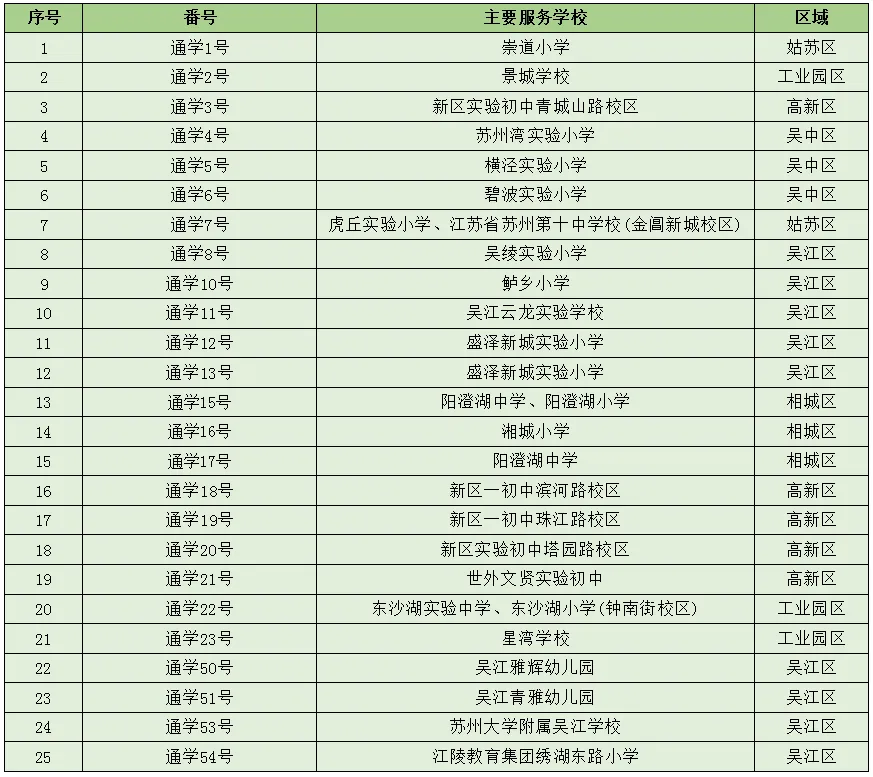 | 序号 | 番号 | 主要服务学校 | 区域 |
|---|---|---|---|
| 1 | 通学1号 | 崇道小学 | 姑苏区 |
| 2 | 通学2号 | 景城学校 | 工业园区 |
| 3 | 通学3号 | 新区实验初中青城山路校区 | 高新区 |
| 4 | 通学4号 | 苏州湾实验小学 | 吴中区 |
| 5 | 通学5号 | 横泾实验小学 | 吴中区 |
| 6 | 通学6号 | 碧波实验小学 | 吴中区 |
| 7 | 通学7号 | 虎丘实验小学、江苏省苏州第十中学校（金阊新城校区） | 姑苏区 |
| 8 | 通学8号 | 吴绫实验小学 | 吴江区 |
| 9 | 通学10号 | 鲈乡小学 | 吴江区 |
| 10 | 通学11号 | 吴江云龙实验学校 | 吴江区 |
| 11 | 通学12号 | 盛泽新城实验小学 | 吴江区 |
| 12 | 通学13号 | 盛泽新城实验小学 | 吴江区 |
| 13 | 通学15号 | 阳澄湖中学、阳澄湖小学 | 相城区 |
| 14 | 通学16号 | 湘城小学 | 相城区 |
| 15 | 通学17号 | 阳澄湖中学 | 相城区 |
| 16 | 通学18号 | 新区一初中滨河路校区 | 高新区 |
| 17 | 通学19号 | 新区一初中珠江路校区 | 高新区 |
| 18 | 通学20号 | 新区实验初中塔园路校区 | 高新区 |
| 19 | 通学21号 | 世外文贤实验初中 | 高新区 |
| 20 | 通学22号 | 东沙湖实验中学、东沙湖小学（钟南街校区） | 工业园区 |
| 21 | 通学23号 | 星湾学校 | 工业园区 |
| 22 | 通学50号 | 吴江雅辉幼儿园 | 吴江区 |
| 23 | 通学51号 | 吴江青雅幼儿园 | 吴江区 |
| 24 | 通学53号 | 苏州大学附属吴江学校 | 吴江区 |
| 25 | 通学54号 | 江陵教育集团绣湖东路小学 | 吴江区 |